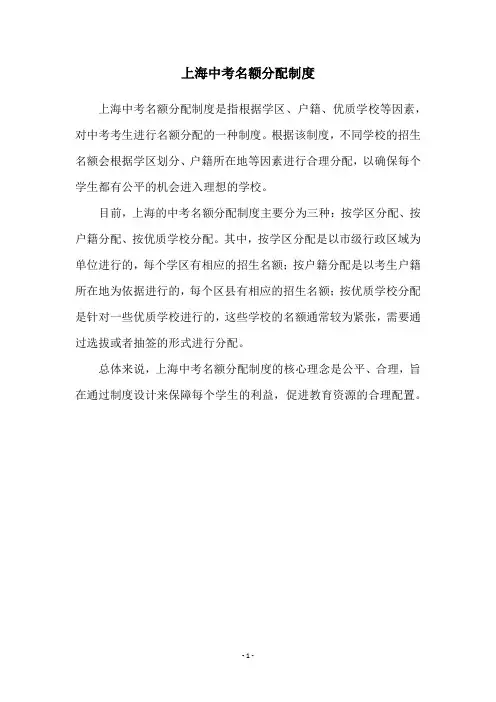 上海中考名额分配制度

上海中考名额分配制度是指根据学区、户籍、优质学校等因素，对中考考生进行名额分配的一种制度。根据该制度，不同学校的招生名额会根据学区划分、户籍所在地等因素进行合理分配，以确保每个学生都有公平的机会进入理想的学校。

目前，上海的中考名额分配制度主要分为三种：按学区分配、按户籍分配、按优质学校分配。其中，按学区分配是以市级行政区域为单位进行的，每个学区有相应的招生名额；按户籍分配是以考生户籍所在地为依据进行的，每个区县有相应的招生名额；按优质学校分配是针对一些优质学校进行的，这些学校的名额通常较为紧张，需要通过选拔或者抽签的形式进行分配。

总体来说，上海中考名额分配制度的核心理念是公平、合理，旨在通过制度设计来保障每个学生的利益，促进教育资源的合理配置。

- 1 -